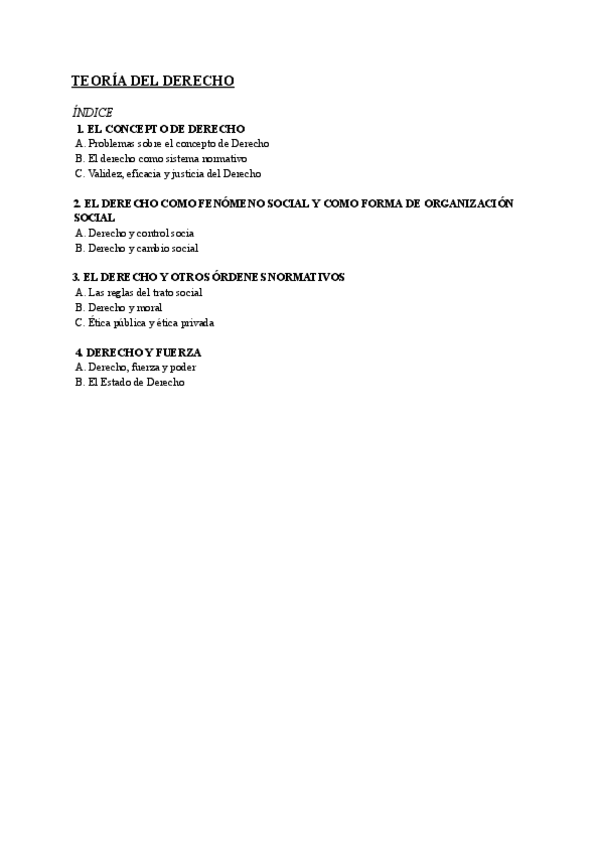 TEORÍA DEL DERECHO

ÍNDICE
1. EL CONCEPTO DE DERECHO
A. Problemas sobre el concepto de Derecho
B. El derecho como sistema normativo
C. Validez, eficacia y justicia del Derecho

2. EL DERECHO COMO FENÓMENO SOCIAL Y COMO FORMA DE ORGANIZACIÓN SOCIAL
A. Derecho y control socia
B. Derecho y cambio social

3. EL DERECHO Y OTROS ÓRDENES NORMATIVOS
A. Las reglas del trato social
B. Derecho y moral
C. Ética pública y ética privada

4. DERECHO Y FUERZA
A. Derecho, fuerza y poder
B. El Estado de Derecho